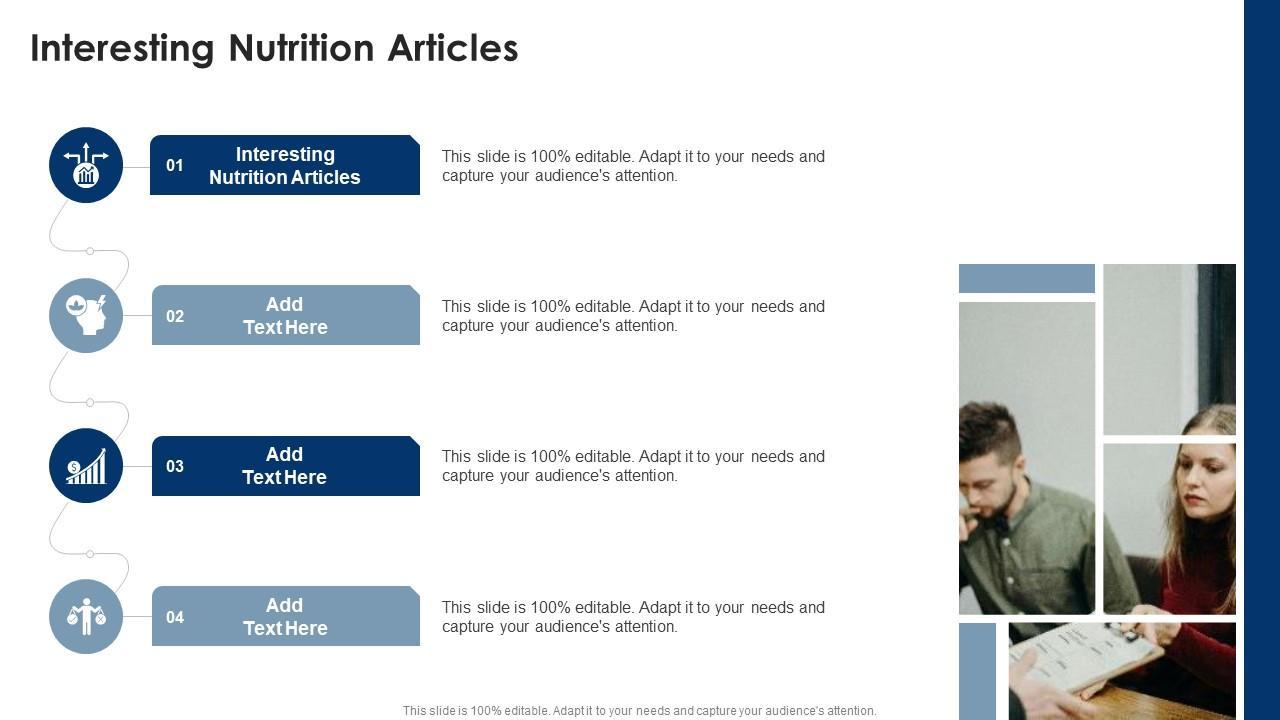 Interesting Nutrition Articles

01 Interesting Nutrition Articles

This slide is 100% editable. Adapt it to your needs and capture your audience's attention.

02 Add Text Here

This slide is 100% editable. Adapt it to your needs and capture your audience's attention.

03 Add Text Here

This slide is 100% editable. Adapt it to your needs and capture your audience's attention.

04 Add Text Here

This slide is 100% editable. Adapt it to your needs and capture your audience's attention.

This slide is 100% editable. Adapt it to your needs and capture your audience's attention.